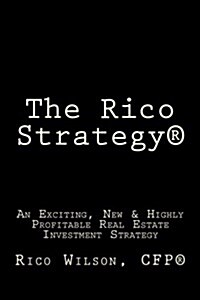 The Rico Strategy®

An Exciting, New & Highly Profitable Real Estate Investment Strategy

Rico Wilson, CFP®